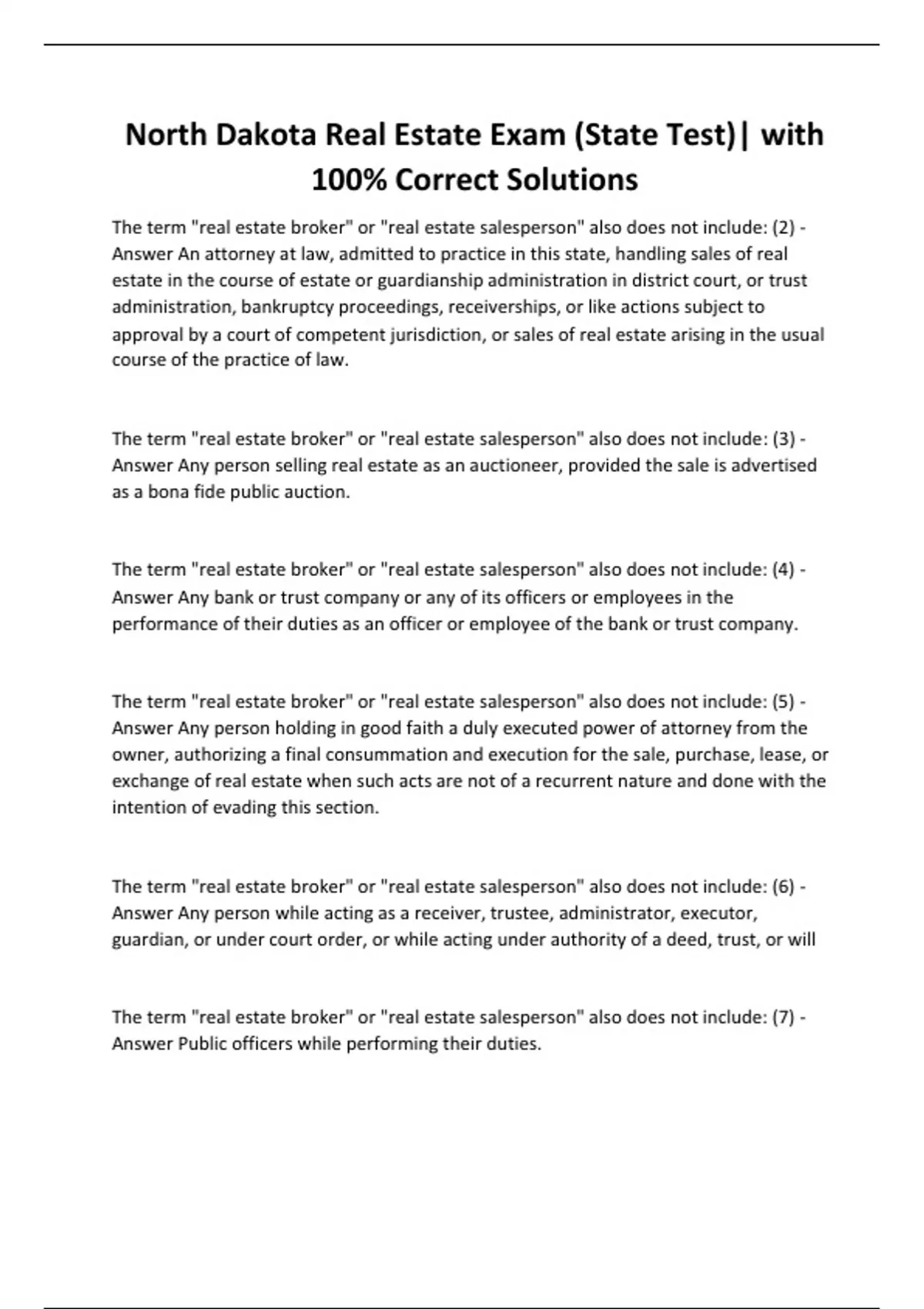 North Dakota Real Estate Exam (State Test)| with 100% Correct Solutions

The term "real estate broker" or "real estate salesperson" also does not include: (2) - Answer An attorney at law, admitted to practice in this state, handling sales of real estate in the course of estate or guardianship administration in district court, or trust administration, bankruptcy proceedings, receiverships, or like actions subject to approval by a court of competent jurisdiction, or sales of real estate arising in the usual course of the practice of law.

The term "real estate broker" or "real estate salesperson" also does not include: (3) - Answer Any person selling real estate as an auctioneer, provided the sale is advertised as a bona fide public auction.

The term "real estate broker" or "real estate salesperson" also does not include: (4) - Answer Any bank or trust company or any of its officers or employees in the performance of their duties as an officer or employee of the bank or trust company.

The term "real estate broker" or "real estate salesperson" also does not include: (5) - Answer Any person holding in good faith a duly executed power of attorney from the owner, authorizing a final consummation and execution for the sale, purchase, lease, or exchange of real estate when such acts are not of a recurrent nature and done with the intention of evading this section.

The term "real estate broker" or "real estate salesperson" also does not include: (6) - Answer Any person while acting as a receiver, trustee, administrator, executor, guardian, or under court order, or while acting under authority of a deed, trust, or will

The term "real estate broker" or "real estate salesperson" also does not include: (7) - Answer Public officers while performing their duties.